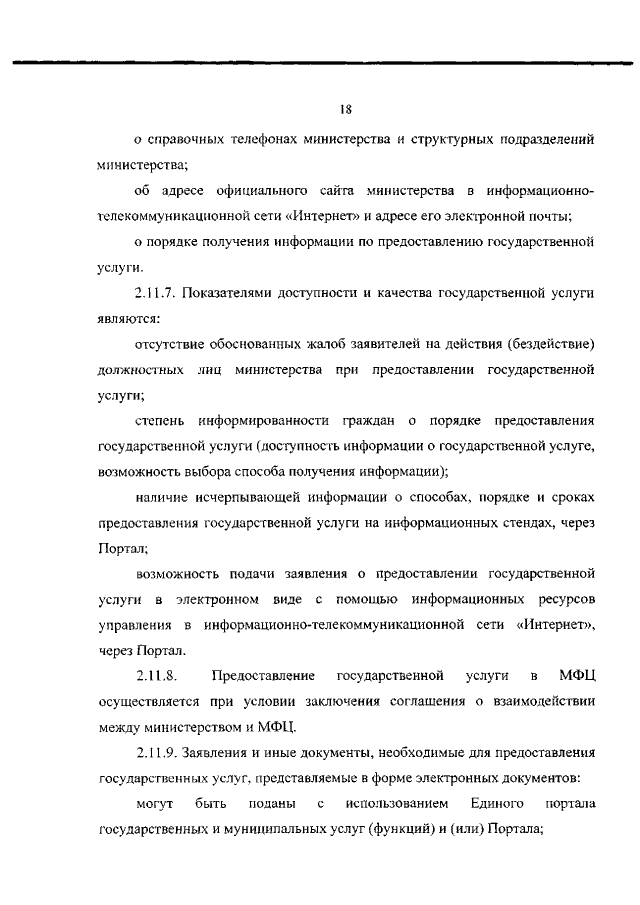 18

о справочных телефонах министерства и структурных подразделений министерства;

об адресе официального сайта министерства в информационно-телекоммуникационной сети «Интернет» и адресе его электронной почты;

о порядке получения информации по предоставлению государственной услуги.

2.11.7. Показателями доступности и качества государственной услуги являются:

отсутствие обоснованных жалоб заявителей на действия (бездействие) должностных лиц министерства при предоставлении государственной услуги;

степень информированности граждан о порядке предоставления государственной услуги (доступность информации о государственной услуге, возможность выбора способа получения информации);

наличие исчерпывающей информации о способах, порядке и сроках предоставления государственной услуги на информационных стендах, через Портал;

возможность подачи заявления о предоставлении государственной услуги в электронном виде с помощью информационных ресурсов управления в информационно-телекоммуникационной сети «Интернет», через Портал.

2.11.8. Предоставление государственной услуги в МФЦ осуществляется при условии заключения соглашения о взаимодействии между министерством и МФЦ.

2.11.9. Заявления и иные документы, необходимые для предоставления государственных услуг, представляемые в форме электронных документов:

могут быть поданы с использованием Единого портала государственных и муниципальных услуг (функций) и (или) Портала;